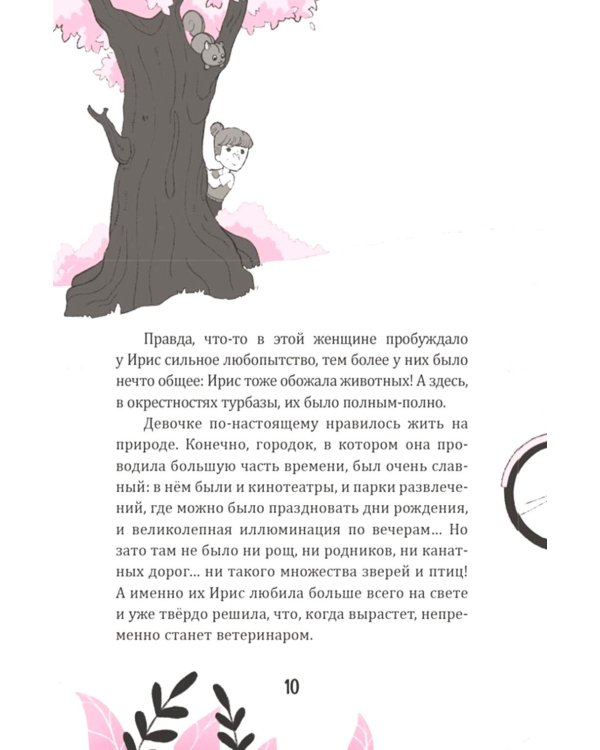 Правда, что-то в этой женщине пробуждало у Ирис сильное любопытство, тем более у них было нечто общее: Ирис тоже обожала животных! А здесь, в окрестностях турбазы, их было полным-полно.

Девочке по-настоящему нравилось жить на природе. Конечно, городок, в котором она проводила большую часть времени, был очень славный: в нём были и кинотеатры, и парки развлечений, где можно было праздновать дни рождения, и великолепная иллюминация по вечерам... Но зато там не было ни рощ, ни родников, ни канатных дорог... ни такого множества зверей и птиц! А именно их Ирис любила больше всего на свете и уже твёрдо решила, что, когда вырастет, непременно станет ветеринаром.

10